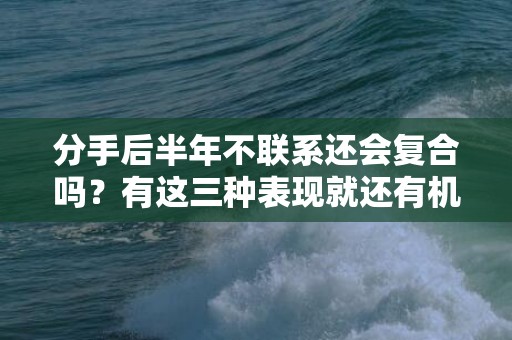 分手后半年不联系还会复合吗？有这三种表现就还有机